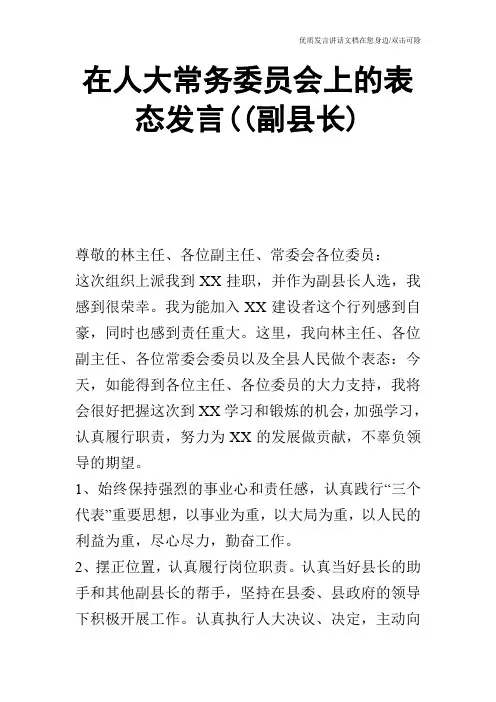 优质发言讲话文档在您身边/双击可除

在人大常务委员会上的表态发言((副县长)

尊敬的林主任、各位副主任、常委会各位委员：

这次组织上派我到 XX 挂职，并作为副县长人选，我感到很荣幸。我为能加入 XX 建设者这个行列感到自豪，同时也感到责任重大。这里，我向林主任、各位副主任、各位常委会委员以及全县人民做个表态：今天，如能得到各位主任、各位委员的大力支持，我将会很好把握这次到 XX 学习和锻炼的机会，加强学习，认真履行职责，努力为 XX 的发展做贡献，不辜负领导的期望。

1、始终保持强烈的事业心和责任感，认真践行“三个代表”重要思想，以事业为重，以大局为重，以人民的利益为重，尽心尽力，勤奋工作。

2、摆正位置，认真履行岗位职责。认真当好县长的助手和其他副县长的帮手，坚持在县委、县政府的领导下积极开展工作。认真执行人大决议、决定，主动向